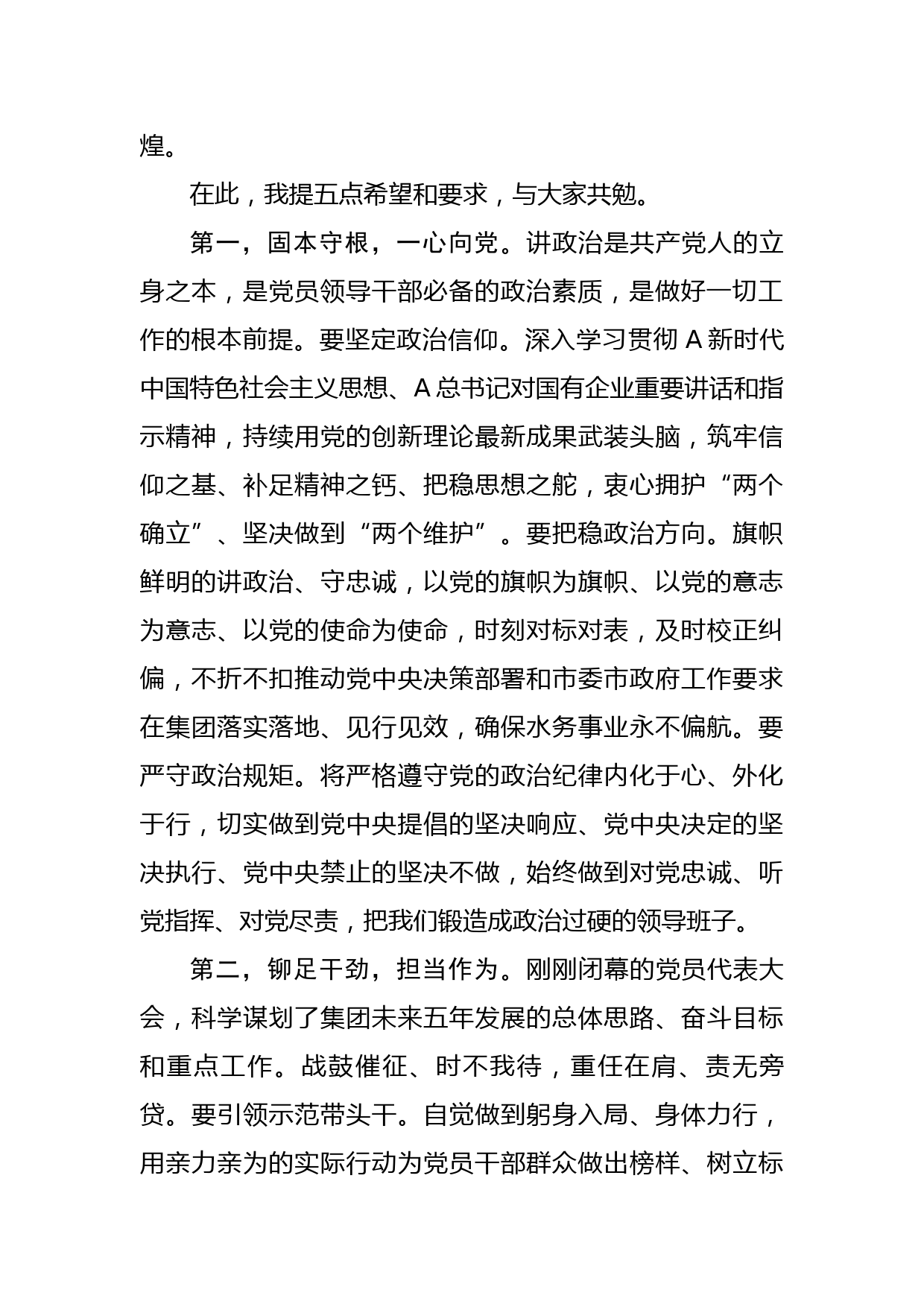 煌。

在此，我提五点希望和要求，与大家共勉。

第一，固本守根，一心向党。讲政治是共产党人的立身之本，是党员领导干部必备的政治素质，是做好一切工作的根本前提。要坚定政治信仰。深入学习贯彻 A 新时代中国特色社会主义思想、A 总书记对国有企业重要讲话和指示精神，持续用党的创新理论最新成果武装头脑，筑牢信仰之基、补足精神之钙、把稳思想之舵，衷心拥护“两个确立”、坚决做到“两个维护”。要把稳政治方向。旗帜鲜明的讲政治、守忠诚，以党的旗帜为旗帜、以党的意志为意志、以党的使命为使命，时刻对标对表，及时校正纠偏，不折不扣推动党中央决策部署和市委市政府工作要求在集团落实落地、见行见效，确保水务事业永不偏航。要严守政治规矩。将严格遵守党的政治纪律内化于心、外化于行，切实做到党中央提倡的坚决响应、党中央决定的坚决执行、党中央禁止的坚决不做，始终做到对党忠诚、听党指挥、对党尽责，把我们锻造成政治过硬的领导班子。

第二，铆足干劲，担当作为。刚刚闭幕的党员代表大会，科学谋划了集团未来五年发展的总体思路、奋斗目标和重点工作。战鼓催征、时不我待，重任在肩、责无旁贷。要引领示范带头干。自觉做到躬身入局、身体力行，用亲力亲为的实际行动为党员干部群众做出榜样、树立标